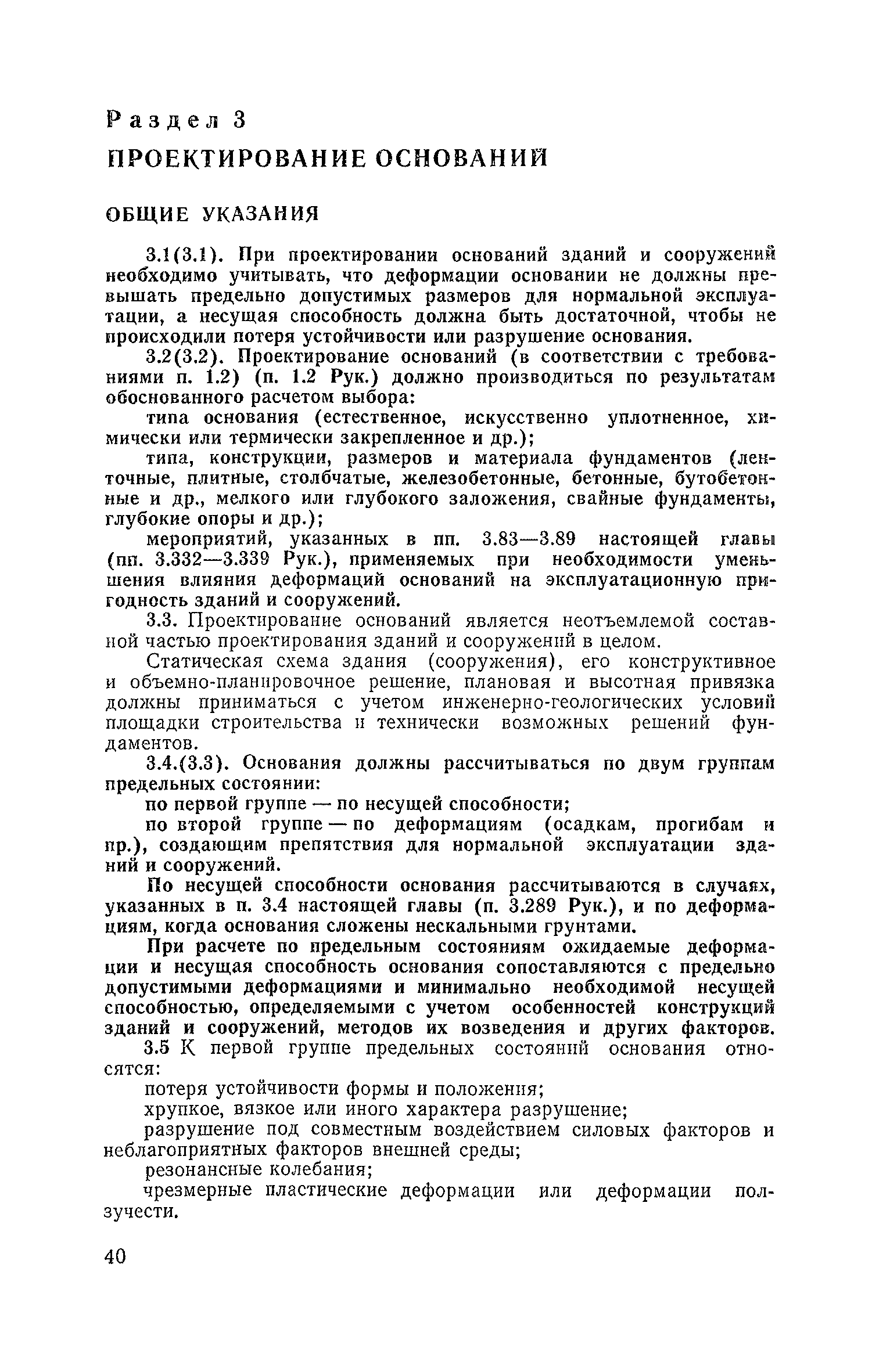 Раздел 3

ПРОЕКТИРОВАНИЕ ОСНОВАНИЙ

ОБЩИЕ УКАЗАНИЯ

3.1(3.1). При проектировании оснований зданий и сооружений необходимо учитывать, что деформации основании не должны превышать предельно допустимых размеров для нормальной эксплуатации, а несущая способность должна быть достаточной, чтобы не происходили потеря устойчивости или разрушение основания.

3.2(3.2). Проектирование оснований (в соответствии с требованиями п. 1.2) (п. 1.2 Рук.) должно производиться по результатам обоснованного расчетом выбора:

типа основания (естественное, искусственно уплотненное, химически или термически закрепленное и др.);

типа, конструкции, размеров и материала фундаментов (ленточные, плитные, столбчатые, железобетонные, бетонные, бутобетонные и др., мелкого или глубокого заложения, свайные фундаменты, глубокие опоры и др.);

мероприятий, указанных в пп. 3.83—3.89 настоящей главы (пп. 3.332—3.339 Рук.), применяемых при необходимости уменьшения влияния деформаций оснований на эксплуатационную пригодность зданий и сооружений.

3.3. Проектирование оснований является неотъемлемой составной частью проектирования зданий и сооружений в целом.

Статическая схема здания (сооружения), его конструктивное и объемно-планировочное решение, плановая и высотная привязка должны приниматься с учетом инженерно-геологических условий площадки строительства и технически возможных решений фундаментов.

3.4.(3.3). Основания должны рассчитываться по двум группам предельных состоянии:

по первой группе — по несущей способности;

по второй группе — по деформациям (осадкам, прогибам и пр.), создающим препятствия для нормальной эксплуатации зданий и сооружений.

По несущей способности основания рассчитываются в случаях, указанных в п. 3.4 настоящей главы (п. 3.289 Рук.), и по деформациям, когда основания сложены нескальными грунтами.

При расчете по предельным состояниям ожидаемые деформации и несущая способность основания сопоставляются с предельно допустимыми деформациями и минимально необходимой несущей способностью, определяемыми с учетом особенностей конструкций зданий и сооружений, методов их возведения и других факторов.

3.5 К первой группе предельных состояний основания относятся:

потеря устойчивости формы и положения;

хрупкое, вязкое или иного характера разрушение;

разрушение под совместным воздействием силовых факторов и неблагоприятных факторов внешней среды;

резонансные колебания;

чрезмерные пластические деформации или деформации ползучести.

40